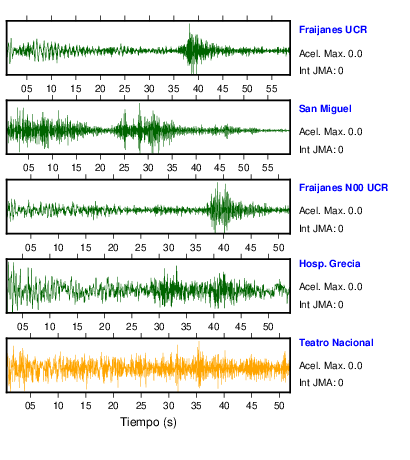 Fraijanes UCR
Acel. Max. 0.0
Int JMA: 0

05 10 15 20 25 30 35 40 45 50 55

San Miguel
Acel. Max. 0.0
Int JMA: 0

05 10 15 20 25 30 35 40 45 50 55

Fraijanes N00 UCR
Acel. Max. 0.0
Int JMA: 0

05 10 15 20 25 30 35 40 45 50

Hosp. Grecia
Acel. Max. 0.0
Int JMA: 0

05 10 15 20 25 30 35 40 45 50

Teatro Nacional
Acel. Max. 0.0
Int JMA: 0

05 10 15 20 25 30 35 40 45 50

Tiempo (s)